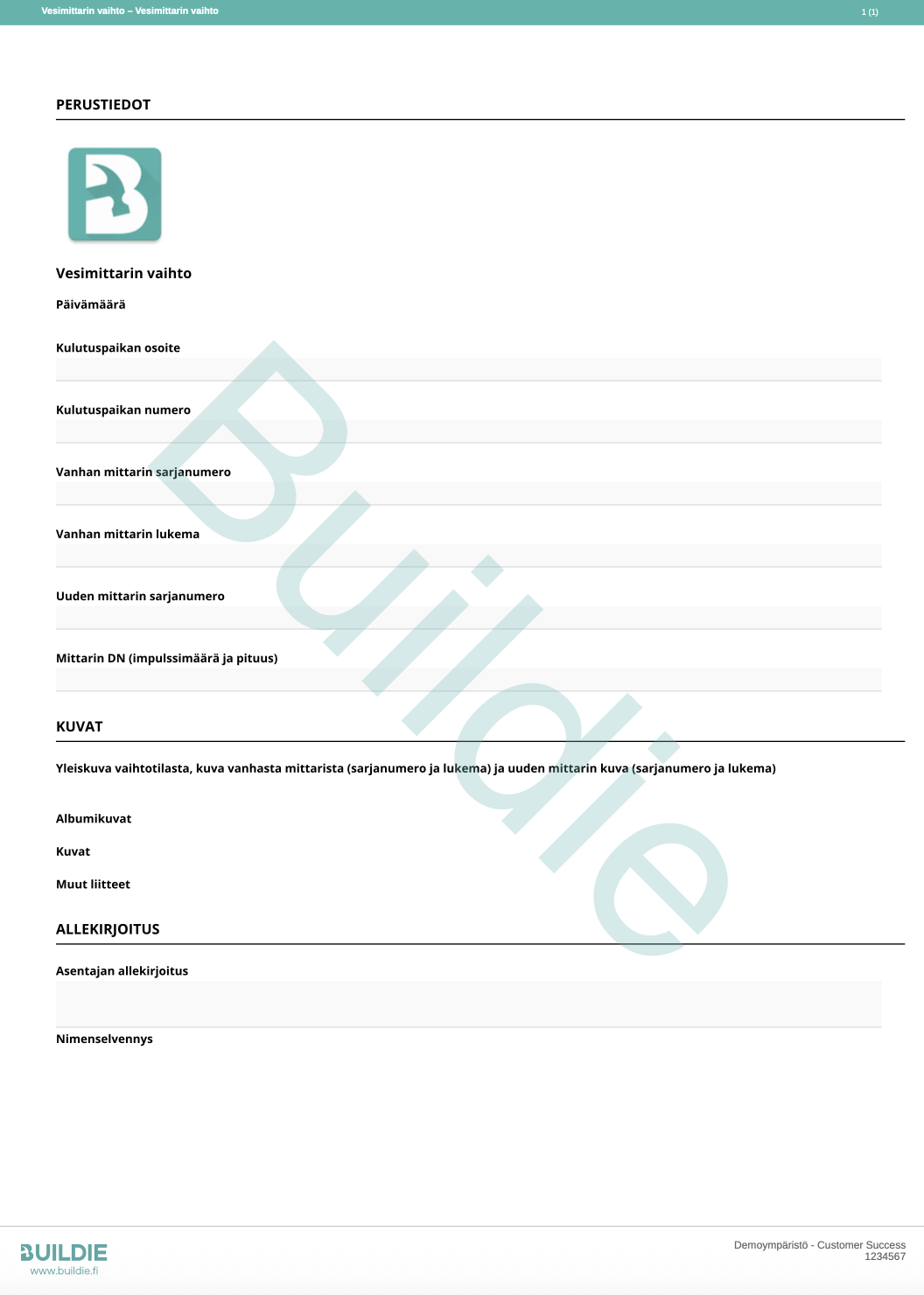 Vesimittarin vaihto – Vesimittarin vaihto

1 (1)

PERUSTIEDOT

Vesimittarin vaihto

Päivämäärä

Kulutuspaikan osoite

Kulutuspaikan numero

Vanhan mittarin sarjanumero

Vanhan mittarin lukema

Uuden mittarin sarjanumero

Mittarin DN (impulssimäärä ja pituus)

KUVAT

Yleiskuva vaihtotilasta, kuva vanhasta mittarista (sarjanumero ja lukema) ja uuden mittarin kuva (sarjanumero ja lukema)

Albumikuvat

Kuvat

Muut liitteet

ALLEKIRJOITUS

Asentajan allekirjoitus

Nimenselvennys

Buildie

BUILDIE
www.buildie.fi

Demoympäristö - Customer Success
1234567